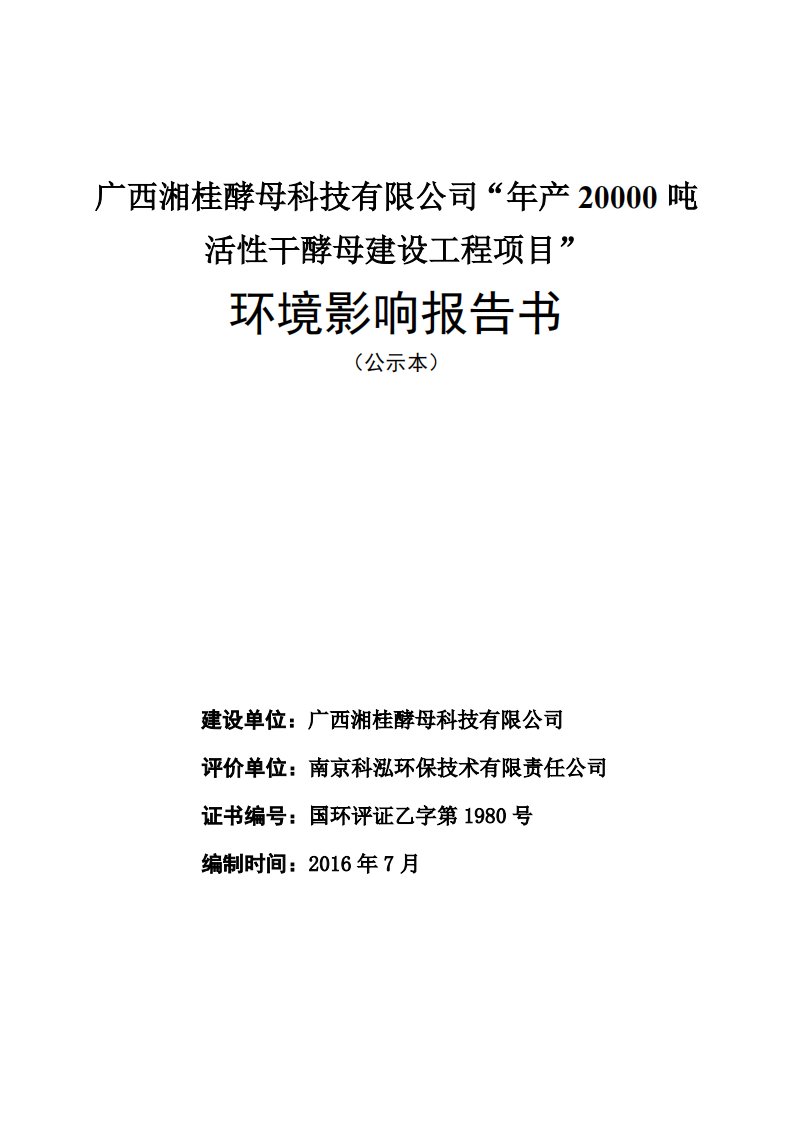 广西湘桂酵母科技有限公司“年产 20000 吨活性干酵母建设工程项目”

环境影响报告书

（公示本）

建设单位：广西湘桂酵母科技有限公司

评价单位：南京科泓环保技术有限责任公司

证书编号：国环评证乙字第 1980 号

编制时间：2016 年 7 月